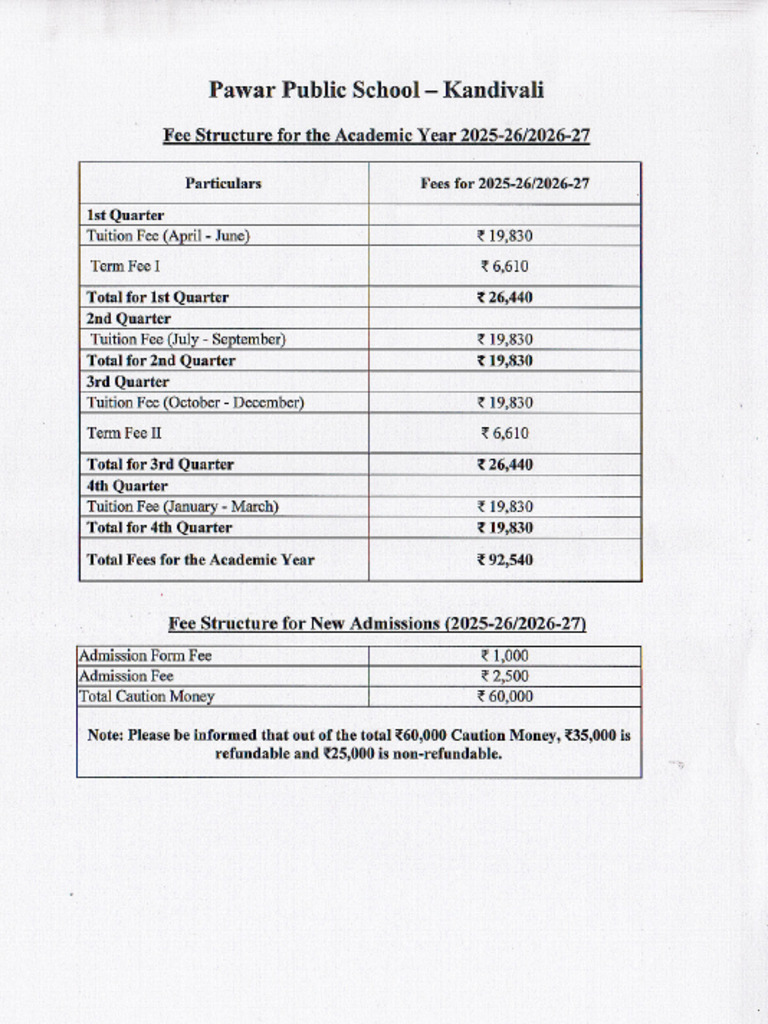 Pawar Public School – Kandivali

Fee Structure for the Academic Year 2025-26/2026-27

| Particulars | Fees for 2025-26/2026-27 |
|---|---|
| 1st Quarter | |
| Tuition Fee (April - June) | ₹ 19,830 |
| Term Fee I | ₹ 6,610 |
| Total for 1st Quarter | ₹ 26,440 |
| 2nd Quarter | |
| Tuition Fee (July - September) | ₹ 19,830 |
| Total for 2nd Quarter | ₹ 19,830 |
| 3rd Quarter | |
| Tuition Fee (October - December) | ₹ 19,830 |
| Term Fee II | ₹ 6,610 |
| Total for 3rd Quarter | ₹ 26,440 |
| 4th Quarter | |
| Tuition Fee (January - March) | ₹ 19,830 |
| Total for 4th Quarter | ₹ 19,830 |
| Total Fees for the Academic Year | ₹ 92,540 |

Fee Structure for New Admissions (2025-26/2026-27)

| Admission Form Fee | ₹ 1,000 |
|---|---|
| Admission Fee | ₹ 2,500 |
| Total Caution Money | ₹ 60,000 |

Note: Please be informed that out of the total ₹60,000 Caution Money, ₹35,000 is refundable and ₹25,000 is non-refundable.